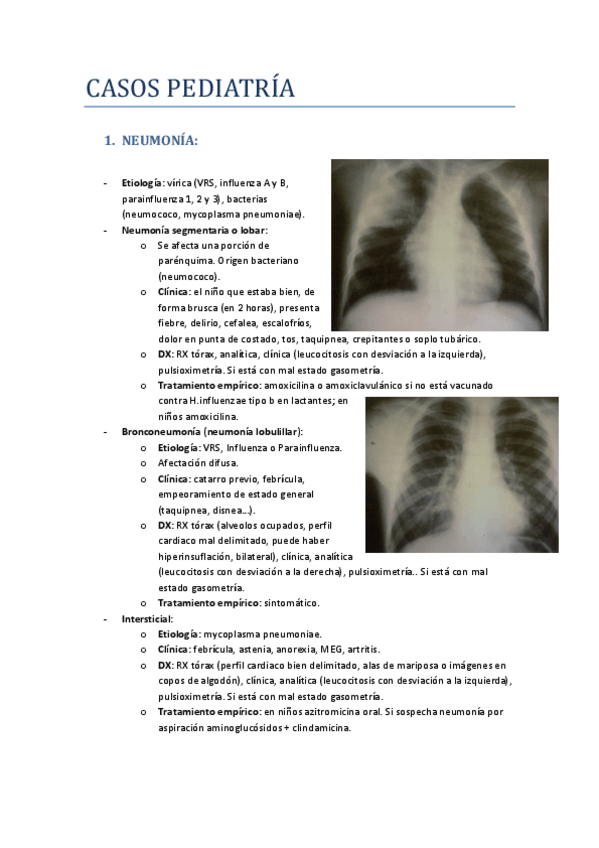 CASOS PEDIATRÍA

1. NEUMONÍA:

- Etiología: vírica (VRS, influenza A y B, parainfluenza 1, 2 y 3), bacterias (neumococo, mycoplasma pneumoniae).
- Neumonía segmentaria o lobar:
  o Se afecta una porción de parénquima. Origen bacteriano (neumococo).
  o Clínica: el niño que estaba bien, de forma brusca (en 2 horas), presenta fiebre, delirio, cefalea, escalofríos, dolor en punta de costado, tos, taquipnea, crepitantes o soplo tubárico.
  o DX: RX tórax, analítica, clínica (leucocitosis con desviación a la izquierda), pulsioximetría. Si está con mal estado gasometría.
  o Tratamiento empírico: amoxicilina o amoxiclavulánico si no está vacunado contra H.influenzae tipo b en lactantes; en niños amoxicilina.
- Bronconeumonía (neumonía lobulillar):
  o Etiología: VRS, Influenza o Parainfluenza.
  o Afectación difusa.
  o Clínica: catarro previo, febrícula, empeoramiento de estado general (taquipnea, disnea…).
  o DX: RX tórax (alveolos ocupados, perfil cardiaco mal delimitado, puede haber hiperinsuflación, bilateral), clínica, analítica (leucocitosis con desviación a la derecha), pulsioximetría.. Si está con mal estado gasometría.
  o Tratamiento empírico: sintomático.
- Intersticial:
  o Etiología: mycoplasma pneumoniae.
  o Clínica: febrícula, astenia, anorexia, MEG, artritis.
  o DX: RX tórax (perfil cardiaco bien delimitado, alas de mariposa o imágenes en copos de algodón), clínica, analítica (leucocitosis con desviación a la izquierda), pulsioximetría. Si está con mal estado gasometría.
  o Tratamiento empírico: en niños azitromicina oral. Si sospecha neumonía por aspiración aminoglucósidos + clindamicina.